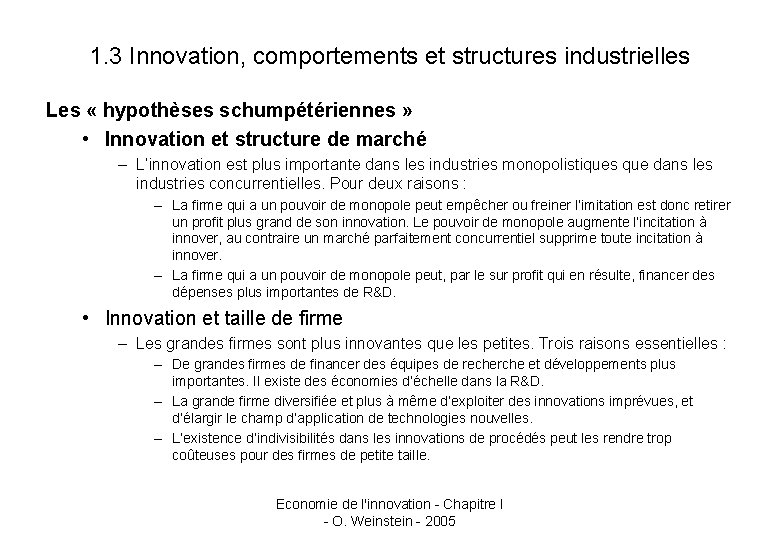 1.3 Innovation, comportements et structures industrielles

Les « hypothèses schumpétériennes »

• Innovation et structure de marché

– L'innovation est plus importante dans les industries monopolistiques que dans les industries concurrentielles. Pour deux raisons :

– La firme qui a un pouvoir de monopole peut empêcher ou freiner l'imitation est donc retirer un profit plus grand de son innovation. Le pouvoir de monopole augmente l'incitation à innover, au contraire un marché parfaitement concurrentiel supprime toute incitation à innover.

– La firme qui a un pouvoir de monopole peut, par le sur profit qui en résulte, financer des dépenses plus importantes de R&D.

• Innovation et taille de firme

– Les grandes firmes sont plus innovantes que les petites. Trois raisons essentielles :

– De grandes firmes de financer des équipes de recherche et développements plus importantes. Il existe des économies d'échelle dans la R&D.

– La grande firme diversifiée et plus à même d'exploiter des innovations imprévues, et d'élargir le champ d'application de technologies nouvelles.

– L'existence d'indivisibilités dans les innovations de procédés peut les rendre trop coûteuses pour des firmes de petite taille.

Economie de l'innovation - Chapitre I
- O. Weinstein - 2005